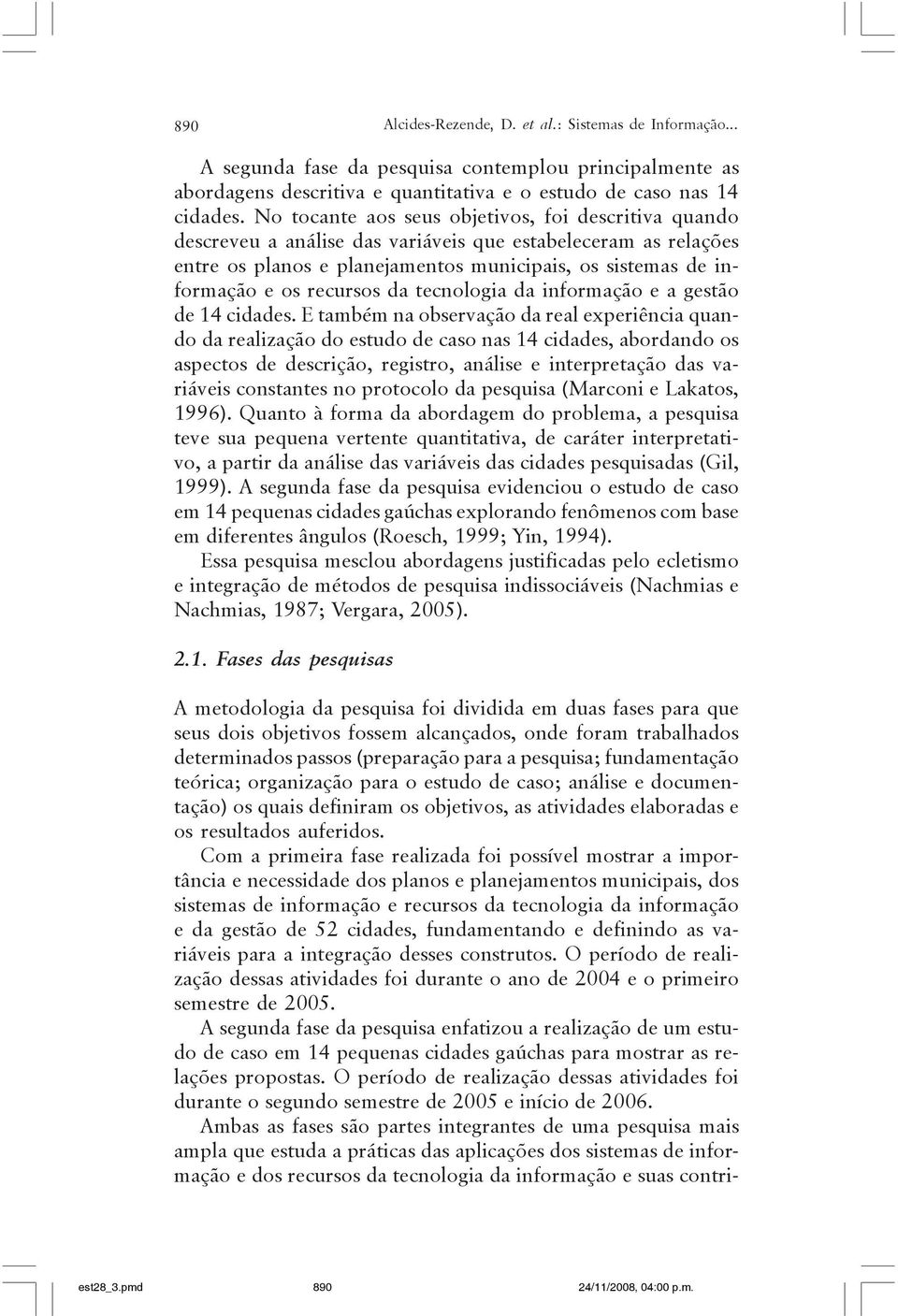 890 Alcides-Rezende, D. et al.: Sistemas de Informação...

A segunda fase da pesquisa contemplou principalmente as abordagens descritiva e quantitativa e o estudo de caso nas 14 cidades. No tocante aos seus objetivos, foi descritiva quando descreveu a análise das variáveis que estabeleceram as relações entre os planos e planejamentos municipais, os sistemas de informação e os recursos da tecnologia da informação e a gestão de 14 cidades. E também na observação da real experiência quando da realização do estudo de caso nas 14 cidades, abordando os aspectos de descrição, registro, análise e interpretação das variáveis constantes no protocolo da pesquisa (Marconi e Lakatos, 1996). Quanto à forma da abordagem do problema, a pesquisa teve sua pequena vertente quantitativa, de caráter interpretativo, a partir da análise das variáveis das cidades pesquisadas (Gil, 1999). A segunda fase da pesquisa evidenciou o estudo de caso em 14 pequenas cidades gaúchas explorando fenômenos com base em diferentes ângulos (Roesch, 1999; Yin, 1994).

Essa pesquisa mesclou abordagens justificadas pelo ecletismo e integração de métodos de pesquisa indissociáveis (Nachmias e Nachmias, 1987; Vergara, 2005).

2.1. Fases das pesquisas

A metodologia da pesquisa foi dividida em duas fases para que seus dois objetivos fossem alcançados, onde foram trabalhados determinados passos (preparação para a pesquisa; fundamentação teórica; organização para o estudo de caso; análise e documentação) os quais definiram os objetivos, as atividades elaboradas e os resultados auferidos.

Com a primeira fase realizada foi possível mostrar a importância e necessidade dos planos e planejamentos municipais, dos sistemas de informação e recursos da tecnologia da informação e da gestão de 52 cidades, fundamentando e definindo as variáveis para a integração desses construtos. O período de realização dessas atividades foi durante o ano de 2004 e o primeiro semestre de 2005.

A segunda fase da pesquisa enfatizou a realização de um estudo de caso em 14 pequenas cidades gaúchas para mostrar as relações propostas. O período de realização dessas atividades foi durante o segundo semestre de 2005 e início de 2006.

Ambas as fases são partes integrantes de uma pesquisa mais ampla que estuda a práticas das aplicações dos sistemas de informação e dos recursos da tecnologia da informação e suas contri-

est28_3.pmd 890 24/11/2008, 04:00 p.m.